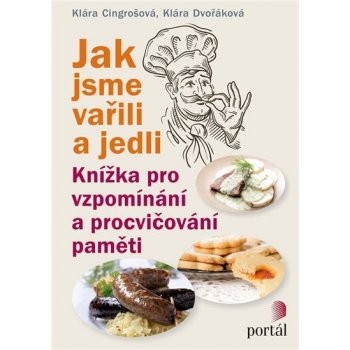 Klára Cingrošová, Klára Dvořáková

Jak jsme vařili a jedli

Knížka pro vzpomínání a procvičování paměti

portál